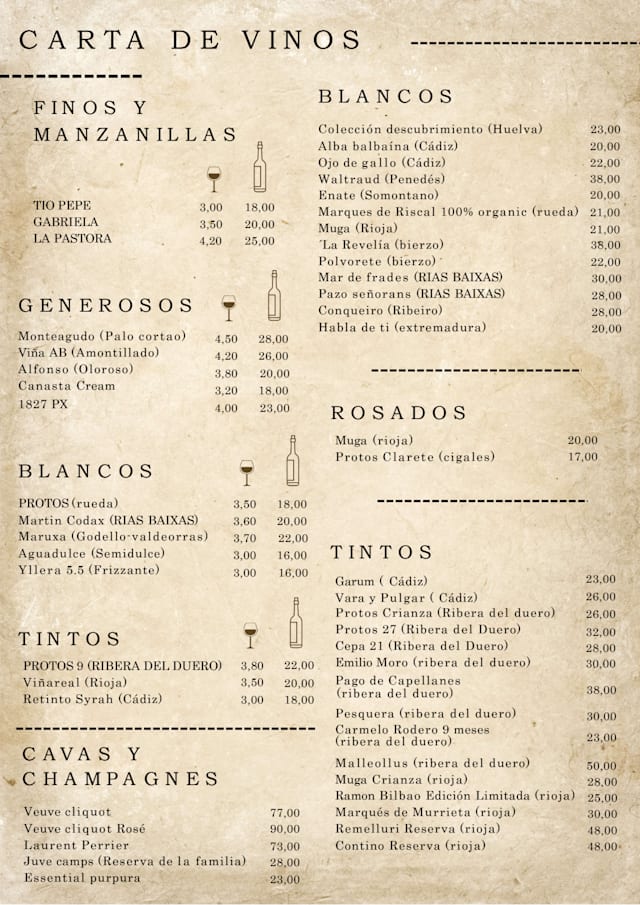 CARTA DE VINOS

FINOS Y MANZANILLAS

| | | |
|---|---|---|
| TIO PEPE | 3,00 | 18,00 |
| GABRIELA | 3,50 | 20,00 |
| LA PASTORA | 4,20 | 25,00 |

GENEROSOS

| | | |
|---|---|---|
| Monteagudo (Palo cortao) | 4,50 | 28,00 |
| Viña AB (Amontillado) | 4,20 | 26,00 |
| Alfonso (Oloroso) | 3,80 | 20,00 |
| Canasta Cream | 3,20 | 18,00 |
| 1827 PX | 4,00 | 23,00 |

BLANCOS

| | | |
|---|---|---|
| PROTOS (rueda) | 3,50 | 18,00 |
| Martin Codax (RIAS BAIXAS) | 3,60 | 20,00 |
| Maruxa (Godello-valdeorras) | 3,70 | 22,00 |
| Aguadulce (Semidulce) | 3,00 | 16,00 |
| Yllera 5.5 (Frizzante) | 3,00 | 16,00 |

TINTOS

| | | |
|---|---|---|
| PROTOS 9 (RIBERA DEL DUERO) | 3,80 | 22,00 |
| Viñareal (Rioja) | 3,50 | 20,00 |
| Retinto Syrah (Cádiz) | 3,00 | 18,00 |

CAVAS Y CHAMPAGNES

| | |
|---|---|
| Veuve cliquot | 77,00 |
| Veuve cliquot Rosé | 90,00 |
| Laurent Perrier | 73,00 |
| Juve camps (Reserva de la familia) | 28,00 |
| Essential purpura | 23,00 |

BLANCOS

| | |
|---|---|
| Colección descubrimiento (Huelva) | 23,00 |
| Alba balbaína (Cádiz) | 20,00 |
| Ojo de gallo (Cádiz) | 22,00 |
| Waltraud (Penedés) | 38,00 |
| Enate (Somontano) | 20,00 |
| Marques de Riscal 100% organic (rueda) | 21,00 |
| Muga (Rioja) | 21,00 |
| La Revelía (bierzo) | 38,00 |
| Polvorete (bierzo) | 22,00 |
| Mar de frades (RIAS BAIXAS) | 30,00 |
| Pazo señorans (RIAS BAIXAS) | 28,00 |
| Conqueiro (Ribeiro) | 28,00 |
| Habla de ti (extremadura) | 20,00 |

ROSADOS

| | |
|---|---|
| Muga (rioja) | 20,00 |
| Protos Clarete (cigales) | 17,00 |

TINTOS

| | |
|---|---|
| Garum ( Cádiz) | 23,00 |
| Vara y Pulgar ( Cádiz) | 26,00 |
| Protos Crianza (Ribera del duero) | 26,00 |
| Protos 27 (Ribera del Duero) | 32,00 |
| Cepa 21 (Ribera del Duero) | 28,00 |
| Emilio Moro (ribera del duero) | 30,00 |
| Pago de Capellanes (ribera del duero) | 38,00 |
| Pesquera (ribera del duero) | 30,00 |
| Carmelo Rodero 9 meses (ribera del duero) | 23,00 |
| Malleollus (ribera del duero) | 50,00 |
| Muga Crianza (rioja) | 28,00 |
| Ramon Bilbao Edición Limitada (rioja) | 25,00 |
| Marqués de Murrieta (rioja) | 30,00 |
| Remelluri Reserva (rioja) | 48,00 |
| Contino Reserva (rioja) | 48,00 |